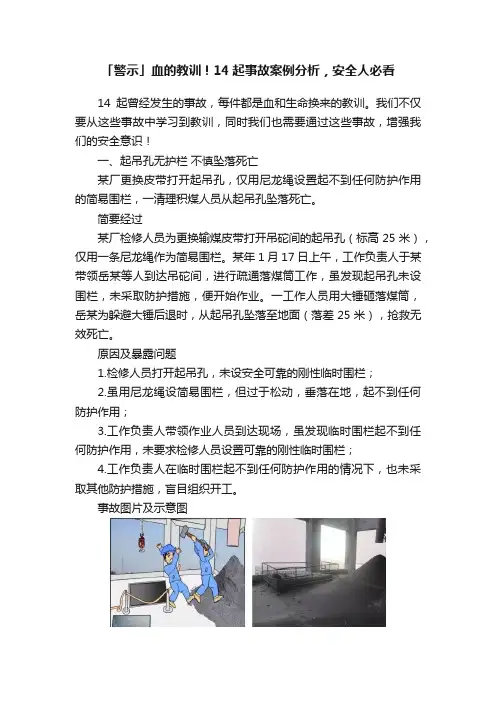 「警示」血的教训！14 起事故案例分析，安全人必看

14 起曾经发生的事故，每件都是血和生命换来的教训。我们不仅要从这些事故中学习到教训，同时我们也需要通过这些事故，增强我们的安全意识！

一、起吊孔无护栏 不慎坠落死亡

某厂更换皮带打开起吊孔，仅用尼龙绳设置起不到任何防护作用的简易围栏，一清理积煤人员从起吊孔坠落死亡。

简要经过

某厂检修人员为更换输煤皮带打开吊砣间的起吊孔（标高 25 米），仅用一条尼龙绳作为简易围栏。某年 1 月 17 日上午，工作负责人于某带领岳某等人到达吊砣间，进行疏通落煤筒工作，虽发现起吊孔未设围栏，未采取防护措施，便开始作业。一工作人员用大锤砸落煤筒，岳某为躲避大锤后退时，从起吊孔坠落至地面（落差 25 米），抢救无效死亡。

原因及暴露问题

1.检修人员打开起吊孔，未设安全可靠的刚性临时围栏；

2.虽用尼龙绳设简易围栏，但过于松动，垂落在地，起不到任何防护作用；

3.工作负责人带领作业人员到达现场，虽发现临时围栏起不到任何防护作用，未要求检修人员设置可靠的刚性临时围栏；

4.工作负责人在临时围栏起不到任何防护作用的情况下，也未采取其他防护措施，盲目组织开工。

事故图片及示意图